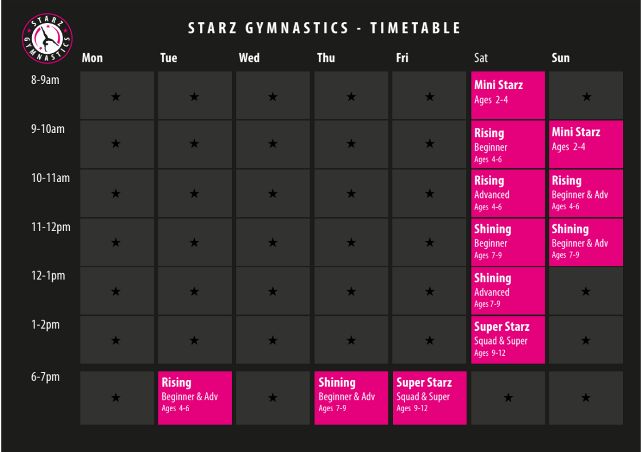 STARZ GYMNASTICS

STARZ GYMNASTICS - TIMETABLE

| | Mon | Tue | Wed | Thu | Fri | Sat | Sun |
|---|---|---|---|---|---|---|---|
| 8-9am | ★ | ★ | ★ | ★ | ★ | Mini Starz Ages 2-4 | ★ |
| 9-10am | ★ | ★ | ★ | ★ | ★ | Rising Beginner Ages 4-6 | Mini Starz Ages 2-4 |
| 10-11am | ★ | ★ | ★ | ★ | ★ | Rising Advanced Ages 4-6 | Rising Beginner & Adv Ages 4-6 |
| 11-12pm | ★ | ★ | ★ | ★ | ★ | Shining Beginner Ages 7-9 | Shining Beginner & Adv Ages 7-9 |
| 12-1pm | ★ | ★ | ★ | ★ | ★ | Shining Advanced Ages 7-9 | ★ |
| 1-2pm | ★ | ★ | ★ | ★ | ★ | Super Starz Squad & Super Ages 9-12 | ★ |
| 6-7pm | ★ | Rising Beginner & Adv Ages 4-6 | ★ | Shining Beginner & Adv Ages 7-9 | Super Starz Squad & Super Ages 9-12 | ★ | ★ |